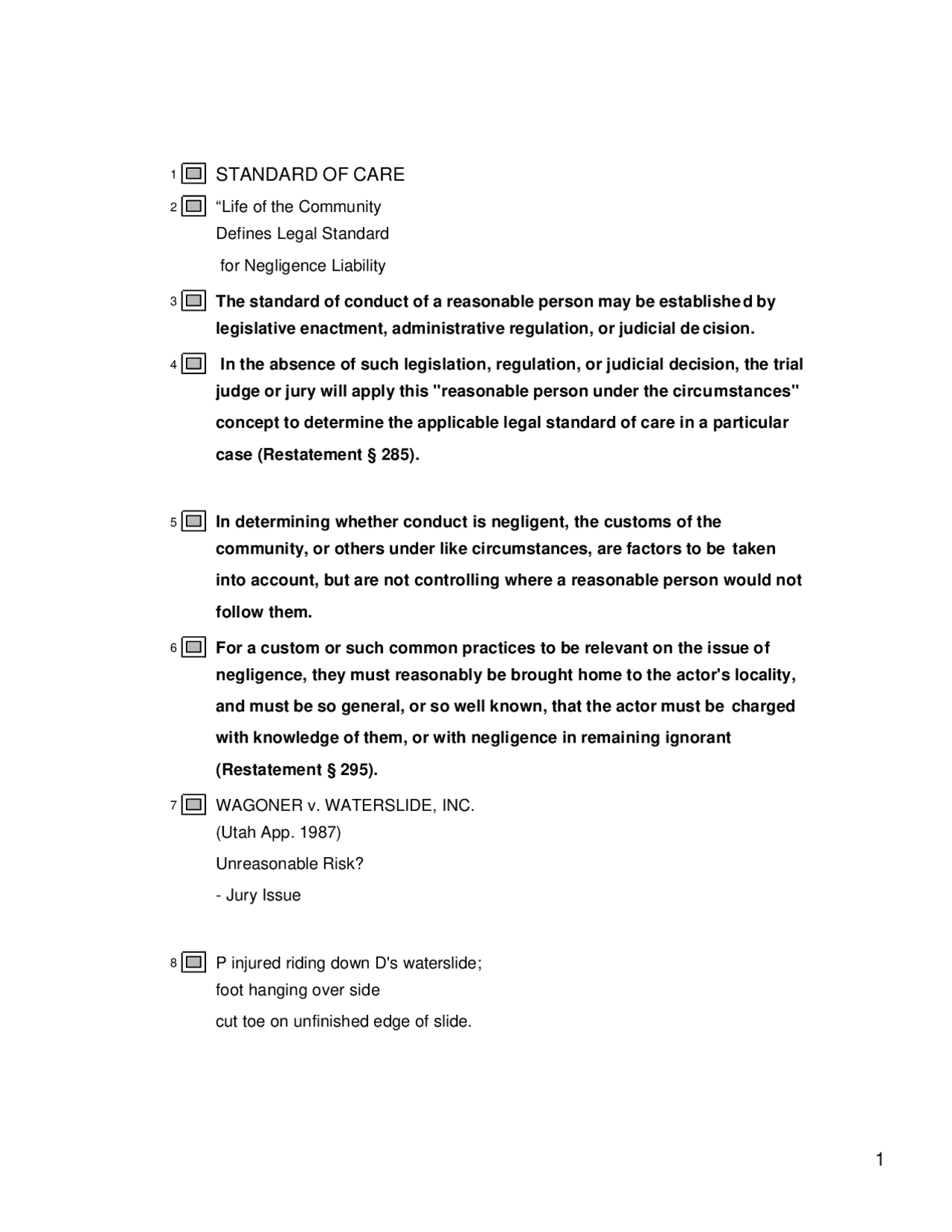 1 STANDARD OF CARE

2 "Life of the Community
Defines Legal Standard
for Negligence Liability

3 The standard of conduct of a reasonable person may be established by legislative enactment, administrative regulation, or judicial decision.

4 In the absence of such legislation, regulation, or judicial decision, the trial judge or jury will apply this "reasonable person under the circumstances" concept to determine the applicable legal standard of care in a particular case (Restatement § 285).

5 In determining whether conduct is negligent, the customs of the community, or others under like circumstances, are factors to be taken into account, but are not controlling where a reasonable person would not follow them.

6 For a custom or such common practices to be relevant on the issue of negligence, they must reasonably be brought home to the actor's locality, and must be so general, or so well known, that the actor must be charged with knowledge of them, or with negligence in remaining ignorant (Restatement § 295).

7 WAGONER v. WATERSLIDE, INC.
(Utah App. 1987)
Unreasonable Risk?
- Jury Issue

8 P injured riding down D's waterslide;
foot hanging over side
cut toe on unfinished edge of slide.

1